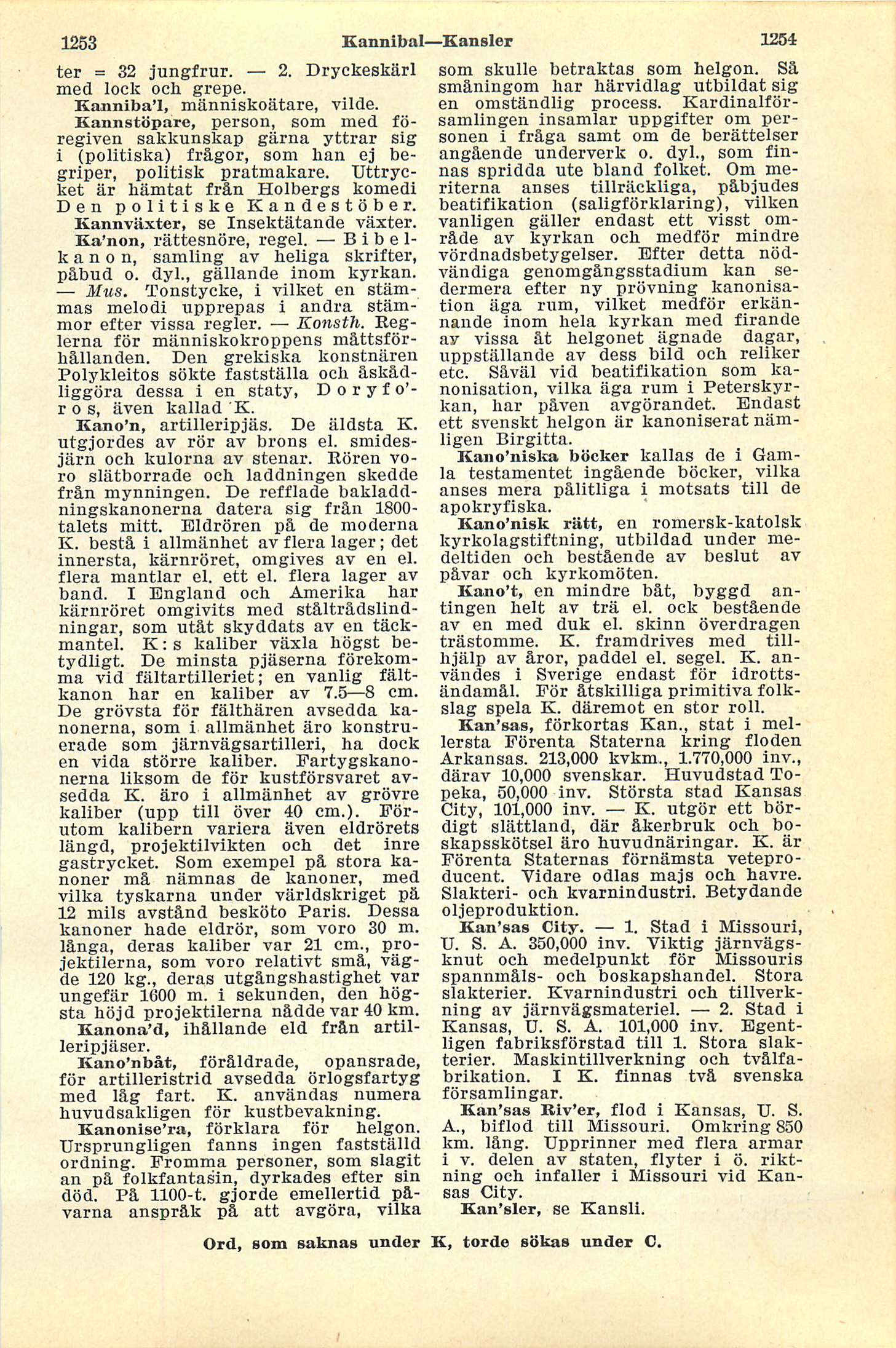 1253 Kannibal—Kansler 1254

ter = 32 jungfrur. — 2. Dryckeskärl med lock och grepe.

Kanniba'l, människoätare, vilde.

Kannstöpare, person, som med föregiven sakkunskap gärna yttrar sig i (politiska) frågor, som han ej begriper, politisk pratmakare. Uttrycket är hämtat från Holbergs komedi Den politiske Kandestöber.

Kannväxter, se Insektätande växter.

Ka'non, rättesnöre, regel. — Bibelkanon, samling av heliga skrifter, påbud o. dyl., gällande inom kyrkan. — Mus. Tonstycke, i vilket en stämmas melodi upprepas i andra stämmor efter vissa regler. — Konsth. Reglerna för människokroppens måttsförhållanden. Den grekiska konstnären Polykleitos sökte fastställa och åskådliggöra dessa i en staty, Doryfo'ros, även kallad K.

Kano'n, artilleripjäs. De äldsta K. utgjordes av rör av brons el. smidesjärn och kulorna av stenar. Rören voro slätborrade och laddningen skedde från mynningen. De refflade bakladdningskanonerna datera sig från 1800-talets mitt. Eldrören på de moderna K. bestå i allmänhet av flera lager; det innersta, kärnröret, omgives av en el. flera mantlar el. ett el. flera lager av band. I England och Amerika har kärnröret omgivits med ståltrådslindningar, som utåt skyddats av en täckmantel. K:s kaliber växla högst betydligt. De minsta pjäserna förekomma vid fältartilleriet; en vanlig fältkanon har en kaliber av 7.5—8 cm. De grövsta för fälthären avsedda kanonerna, som i allmänhet äro konstruerade som järnvägsartilleri, ha dock en vida större kaliber. Fartygskanonerna liksom de för kustförsvaret avsedda K. äro i allmänhet av grövre kaliber (upp till över 40 cm.). Förutom kalibern variera även eldrörets längd, projektilvikten och det inre gastrycket. Som exempel på stora kanoner må nämnas de kanoner, med vilka tyskarna under världskriget på 12 mils avstånd besköto Paris. Dessa kanoner hade eldrör, som voro 30 m. långa, deras kaliber var 21 cm., projektilerna, som voro relativt små, vägde 120 kg., deras utgångshastighet var ungefär 1600 m. i sekunden, den högsta höjd projektilerna nådde var 40 km.

Kanona'd, ihållande eld från artilleripjäser.

Kano'nbåt, föråldrade, opansrade, för artilleristrid avsedda örlogsfartyg med låg fart. K. användas numera huvudsakligen för kustbevakning.

Kanonise'ra, förklara för helgon. Ursprungligen fanns ingen fastställd ordning. Fromma personer, som slagit an på folkfantasin, dyrkades efter sin död. På 1100-t. gjorde emellertid påvarna anspråk på att avgöra, vilka som skulle betraktas som helgon. Så småningom har härvidlag utbildat sig en omständlig process. Kardinalförsamlingen insamlar uppgifter om personen i fråga samt om de berättelser angående underverk o. dyl., som finnas spridda ute bland folket. Om meriterna anses tillräckliga, påbjudes beatifikation (saligförklaring), vilken vanligen gäller endast ett visst område av kyrkan och medför mindre vördnadsbetygelser. Efter detta nödvändiga genomgångsstadium kan sedermera efter ny prövning kanonisation äga rum, vilket medför erkännande inom hela kyrkan med firande av vissa åt helgonet ägnade dagar, uppställande av dess bild och reliker etc. Såväl vid beatifikation som kanonisation, vilka äga rum i Peterskyrkan, har påven avgörandet. Endast ett svenskt helgon är kanoniserat nämligen Birgitta.

Kano'niska böcker kallas de i Gamla testamentet ingående böcker, vilka anses mera pålitliga i motsats till de apokryfiska.

Kano'nisk rätt, en romersk-katolsk kyrkolagstiftning, utbildad under medeltiden och bestående av beslut av påvar och kyrkomöten.

Kano't, en mindre båt, byggd antingen helt av trä el. ock bestående av en med duk el. skinn överdragen trästomme. K. framdrives med tillhjälp av åror, paddel el. segel. K. användes i Sverige endast för idrottsändamål. För åtskilliga primitiva folkslag spela K. däremot en stor roll.

Kan'sas, förkortas Kan., stat i mellersta Förenta Staterna kring floden Arkansas. 213,000 kvkm., 1.770,000 inv., därav 10,000 svenskar. Huvudstad Topeka, 50,000 inv. Största stad Kansas City, 101,000 inv. — K. utgör ett bördigt slättland, där åkerbruk och boskapsskötsel äro huvudnäringar. K. är Förenta Staternas förnämsta veteproducent. Vidare odlas majs och havre. Slakteri- och kvarnindustri. Betydande oljeproduktion.

Kan'sas City. — 1. Stad i Missouri, U. S. A. 350,000 inv. Viktig järnvägsknut och medelpunkt för Missouris spannmåls- och boskapshandel. Stora slakterier. Kvarnindustri och tillverkning av järnvägsmateriel. — 2. Stad i Kansas, U. S. A. 101,000 inv. Egentligen fabriksförstad till 1. Stora slakterier. Maskintillverkning och tvålfabrikation. I K. finnas två svenska församlingar.

Kan'sas Riv'er, flod i Kansas, U. S. A., biflod till Missouri. Omkring 850 km. lång. Upprinner med flera armar i v. delen av staten, flyter i ö. riktning och infaller i Missouri vid Kansas City.

Kan'sler, se Kansli.

Ord, som saknas under K, torde sökas under C.